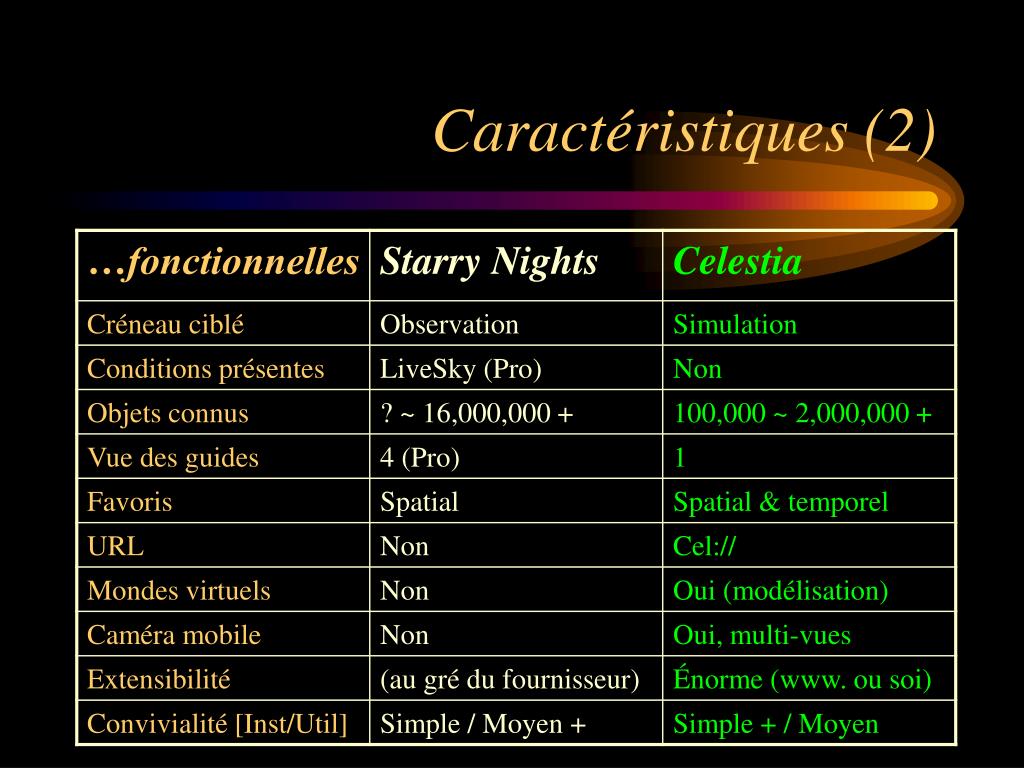 Caractéristiques (2)

| …fonctionnelles | Starry Nights | Celestia |
|---|---|---|
| Créneau ciblé | Observation | Simulation |
| Conditions présentes | LiveSky (Pro) | Non |
| Objets connus | ? ~ 16,000,000 + | 100,000 ~ 2,000,000 + |
| Vue des guides | 4 (Pro) | 1 |
| Favoris | Spatial | Spatial & temporel |
| URL | Non | Cel:// |
| Mondes virtuels | Non | Oui (modélisation) |
| Caméra mobile | Non | Oui, multi-vues |
| Extensibilité | (au gré du fournisseur) | Énorme (www. ou soi) |
| Convivialité [Inst/Util] | Simple / Moyen + | Simple + / Moyen |